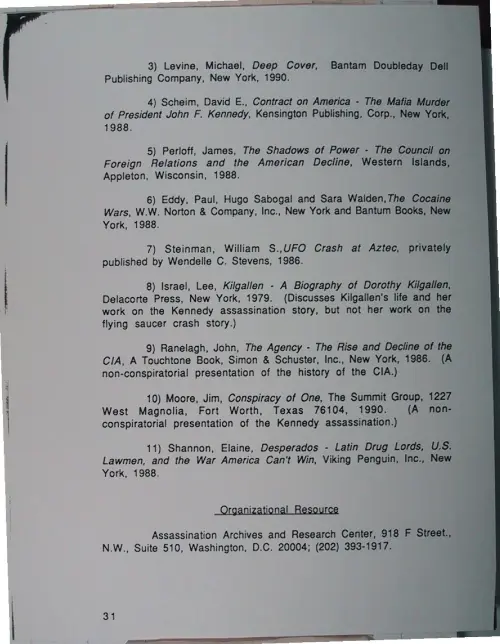 3) Levine, Michael, Deep Cover, Bantam Doubleday Dell Publishing Company, New York, 1990.

4) Scheim, David E., Contract on America - The Mafia Murder of President John F. Kennedy, Kensington Publishing, Corp., New York, 1988.

5) Perloff, James, The Shadows of Power - The Council on Foreign Relations and the American Decline, Western Islands, Appleton, Wisconsin, 1988.

6) Eddy, Paul, Hugo Sabogal and Sara Walden,The Cocaine Wars, W.W. Norton & Company, Inc., New York and Bantum Books, New York, 1988.

7) Steinman, William S.,UFO Crash at Aztec, privately published by Wendelle C. Stevens, 1986.

8) Israel, Lee, Kilgallen - A Biography of Dorothy Kilgallen, Delacorte Press, New York, 1979. (Discusses Kilgallen's life and her work on the Kennedy assassination story, but not her work on the flying saucer crash story.)

9) Ranelagh, John, The Agency - The Rise and Decline of the CIA, A Touchtone Book, Simon & Schuster, Inc., New York, 1986. (A non-conspiratorial presentation of the history of the CIA.)

10) Moore, Jim, Conspiracy of One, The Summit Group, 1227 West Magnolia, Fort Worth, Texas 76104, 1990. (A non-conspiratorial presentation of the Kennedy assassination.)

11) Shannon, Elaine, Desperados - Latin Drug Lords, U.S. Lawmen, and the War America Can't Win, Viking Penguin, Inc., New York, 1988.

Organizational Resource

Assassination Archives and Research Center, 918 F Street., N.W., Suite 510, Washington, D.C. 20004; (202) 393-1917.

31